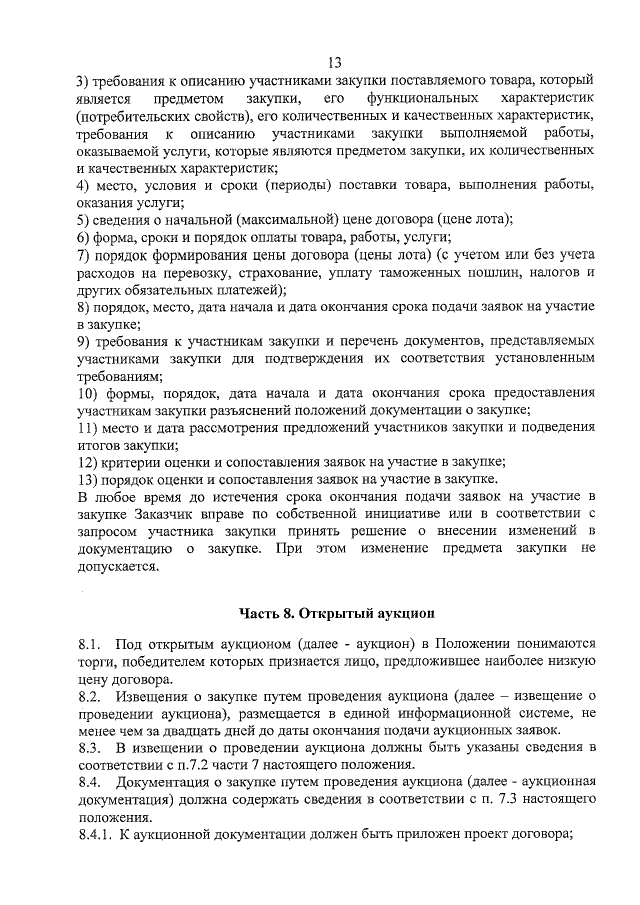 13

3) требования к описанию участниками закупки поставляемого товара, который является предметом закупки, его функциональных характеристик (потребительских свойств), его количественных и качественных характеристик, требования к описанию участниками закупки выполняемой работы, оказываемой услуги, которые являются предметом закупки, их количественных и качественных характеристик;
4) место, условия и сроки (периоды) поставки товара, выполнения работы, оказания услуги;
5) сведения о начальной (максимальной) цене договора (цене лота);
6) форма, сроки и порядок оплаты товара, работы, услуги;
7) порядок формирования цены договора (цены лота) (с учетом или без учета расходов на перевозку, страхование, уплату таможенных пошлин, налогов и других обязательных платежей);
8) порядок, место, дата начала и дата окончания срока подачи заявок на участие в закупке;
9) требования к участникам закупки и перечень документов, представляемых участниками закупки для подтверждения их соответствия установленным требованиям;
10) формы, порядок, дата начала и дата окончания срока предоставления участникам закупки разъяснений положений документации о закупке;
11) место и дата рассмотрения предложений участников закупки и подведения итогов закупки;
12) критерии оценки и сопоставления заявок на участие в закупке;
13) порядок оценки и сопоставления заявок на участие в закупке.
В любое время до истечения срока окончания подачи заявок на участие в закупке Заказчик вправе по собственной инициативе или в соответствии с запросом участника закупки принять решение о внесении изменений в документацию о закупке. При этом изменение предмета закупки не допускается.

Часть 8. Открытый аукцион

8.1. Под открытым аукционом (далее - аукцион) в Положении понимаются торги, победителем которых признается лицо, предложившее наиболее низкую цену договора.
8.2. Извещения о закупке путем проведения аукциона (далее – извещение о проведении аукциона), размещается в единой информационной системе, не менее чем за двадцать дней до даты окончания подачи аукционных заявок.
8.3. В извещении о проведении аукциона должны быть указаны сведения в соответствии с п.7.2 части 7 настоящего положения.
8.4. Документация о закупке путем проведения аукциона (далее - аукционная документация) должна содержать сведения в соответствии с п. 7.3 настоящего положения.
8.4.1. К аукционной документации должен быть приложен проект договора;